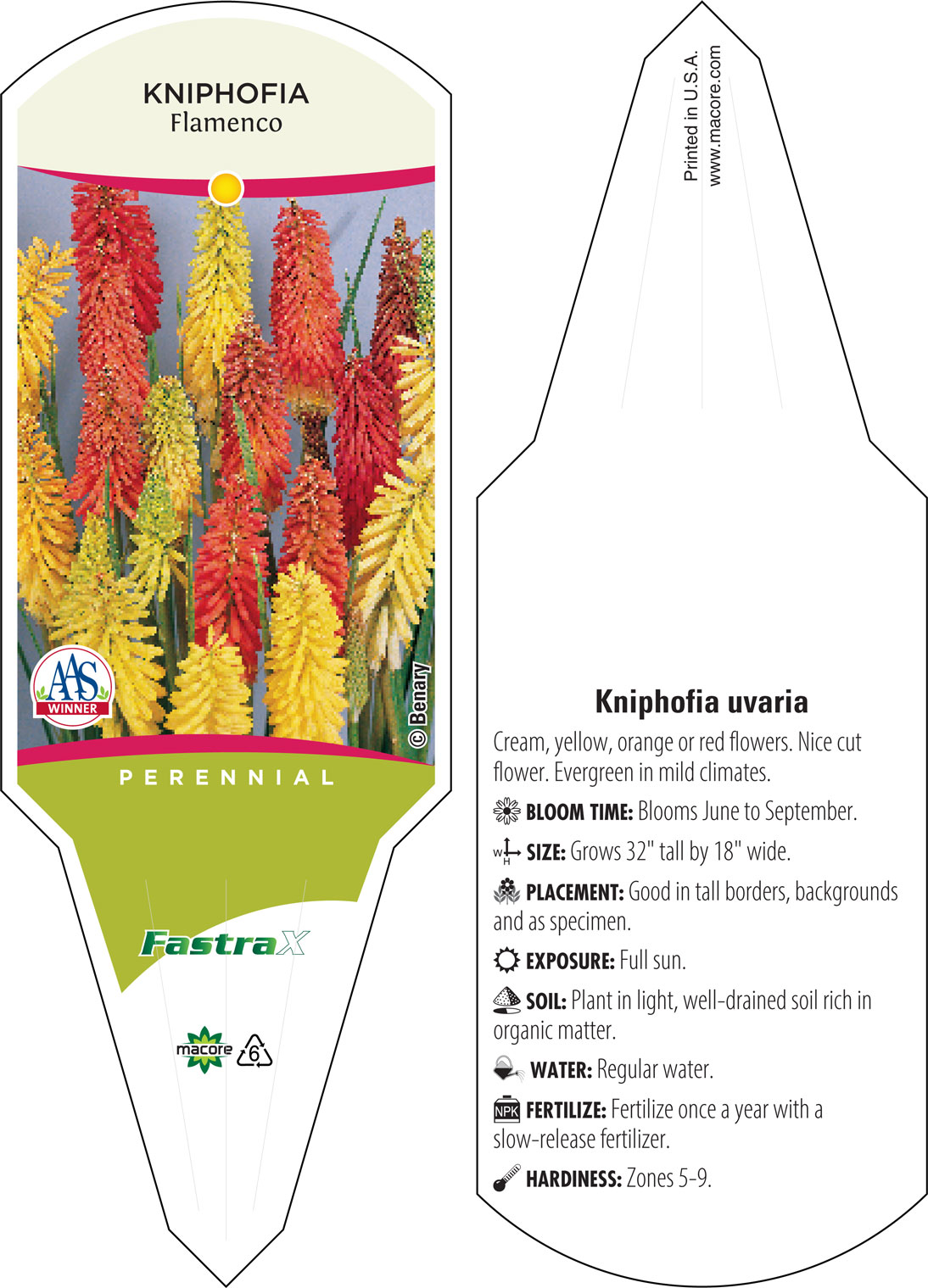 KNIPHOFIA
Flamenco

AAS
WINNER

© Benary

PERENNIAL

FastraX

macore 6

Printed in U.S.A.
www.macore.com

Kniphofia uvaria

Cream, yellow, orange or red flowers. Nice cut flower. Evergreen in mild climates.

BLOOM TIME: Blooms June to September.

W H SIZE: Grows 32" tall by 18" wide.

PLACEMENT: Good in tall borders, backgrounds and as specimen.

EXPOSURE: Full sun.

SOIL: Plant in light, well-drained soil rich in organic matter.

WATER: Regular water.

NPK FERTILIZE: Fertilize once a year with a slow-release fertilizer.

HARDINESS: Zones 5-9.